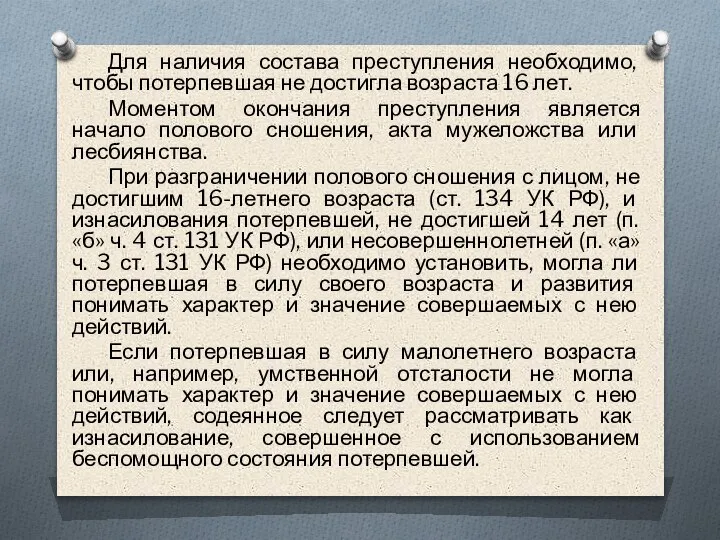 Для наличия состава преступления необходимо, чтобы потерпевшая не достигла возраста 16 лет.

Моментом окончания преступления является начало полового сношения, акта мужеложства или лесбиянства.

При разграничении полового сношения с лицом, не достигшим 16-летнего возраста (ст. 134 УК РФ), и изнасилования потерпевшей, не достигшей 14 лет (п. «б» ч. 4 ст. 131 УК РФ), или несовершеннолетней (п. «а» ч. 3 ст. 131 УК РФ) необходимо установить, могла ли потерпевшая в силу своего возраста и развития понимать характер и значение совершаемых с нею действий.

Если потерпевшая в силу малолетнего возраста или, например, умственной отсталости не могла понимать характер и значение совершаемых с нею действий, содеянное следует рассматривать как изнасилование, совершенное с использованием беспомощного состояния потерпевшей.